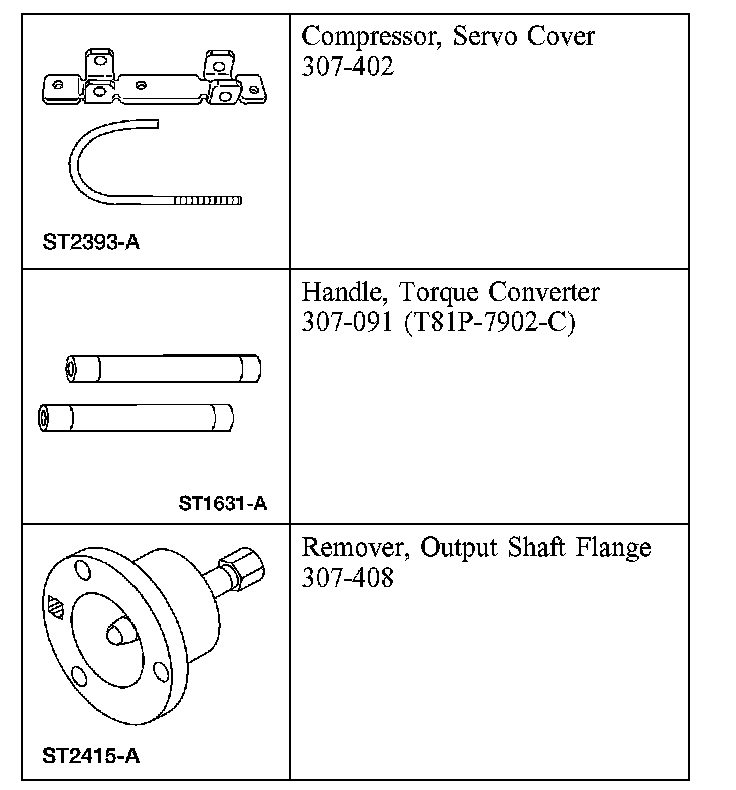 | | |
|---|---|
| ST2393-A | Compressor, Servo Cover 307-402 |
| ST1631-A | Handle, Torque Converter 307-091 (T81P-7902-C) |
| ST2415-A | Remover, Output Shaft Flange 307-408 |